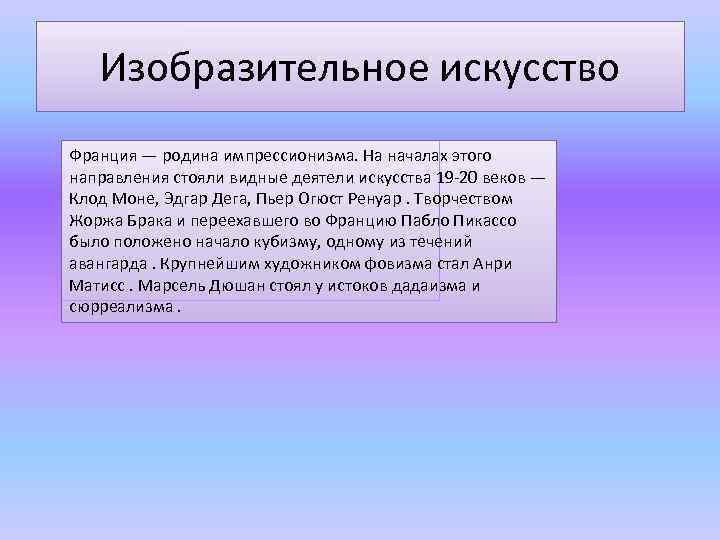 Изобразительное искусство

Франция — родина импрессионизма. На началах этого направления стояли видные деятели искусства 19-20 веков — Клод Моне, Эдгар Дега, Пьер Огюст Ренуар . Творчеством Жоржа Брака и переехавшего во Францию Пабло Пикассо было положено начало кубизму, одному из течений авангарда . Крупнейшим художником фовизма стал Анри Матисс . Марсель Дюшан стоял у истоков дадаизма и сюрреализма .